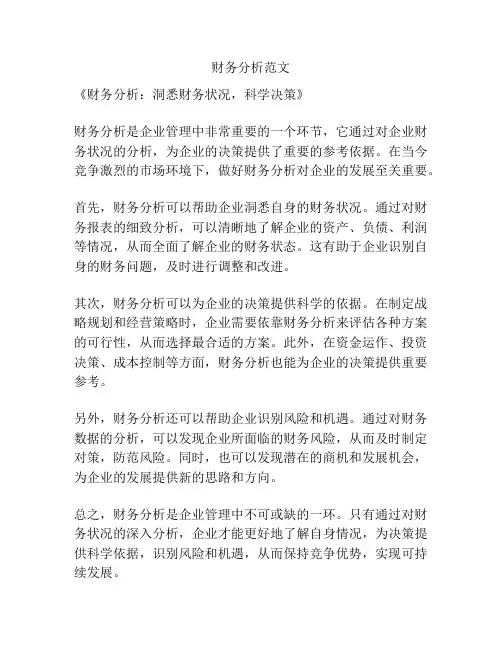 财务分析范文

《财务分析：洞悉财务状况，科学决策》

财务分析是企业管理中非常重要的一个环节，它通过对企业财务状况的分析，为企业的决策提供了重要的参考依据。在当今竞争激烈的市场环境下，做好财务分析对企业的发展至关重要。

首先，财务分析可以帮助企业洞悉自身的财务状况。通过对财务报表的细致分析，可以清晰地了解企业的资产、负债、利润等情况，从而全面了解企业的财务状态。这有助于企业识别自身的财务问题，及时进行调整和改进。

其次，财务分析可以为企业的决策提供科学的依据。在制定战略规划和经营策略时，企业需要依靠财务分析来评估各种方案的可行性，从而选择最合适的方案。此外，在资金运作、投资决策、成本控制等方面，财务分析也能为企业的决策提供重要参考。

另外，财务分析还可以帮助企业识别风险和机遇。通过对财务数据的分析，可以发现企业所面临的财务风险，从而及时制定对策，防范风险。同时，也可以发现潜在的商机和发展机会，为企业的发展提供新的思路和方向。

总之，财务分析是企业管理中不可或缺的一环。只有通过对财务状况的深入分析，企业才能更好地了解自身情况，为决策提供科学依据，识别风险和机遇，从而保持竞争优势，实现可持续发展。